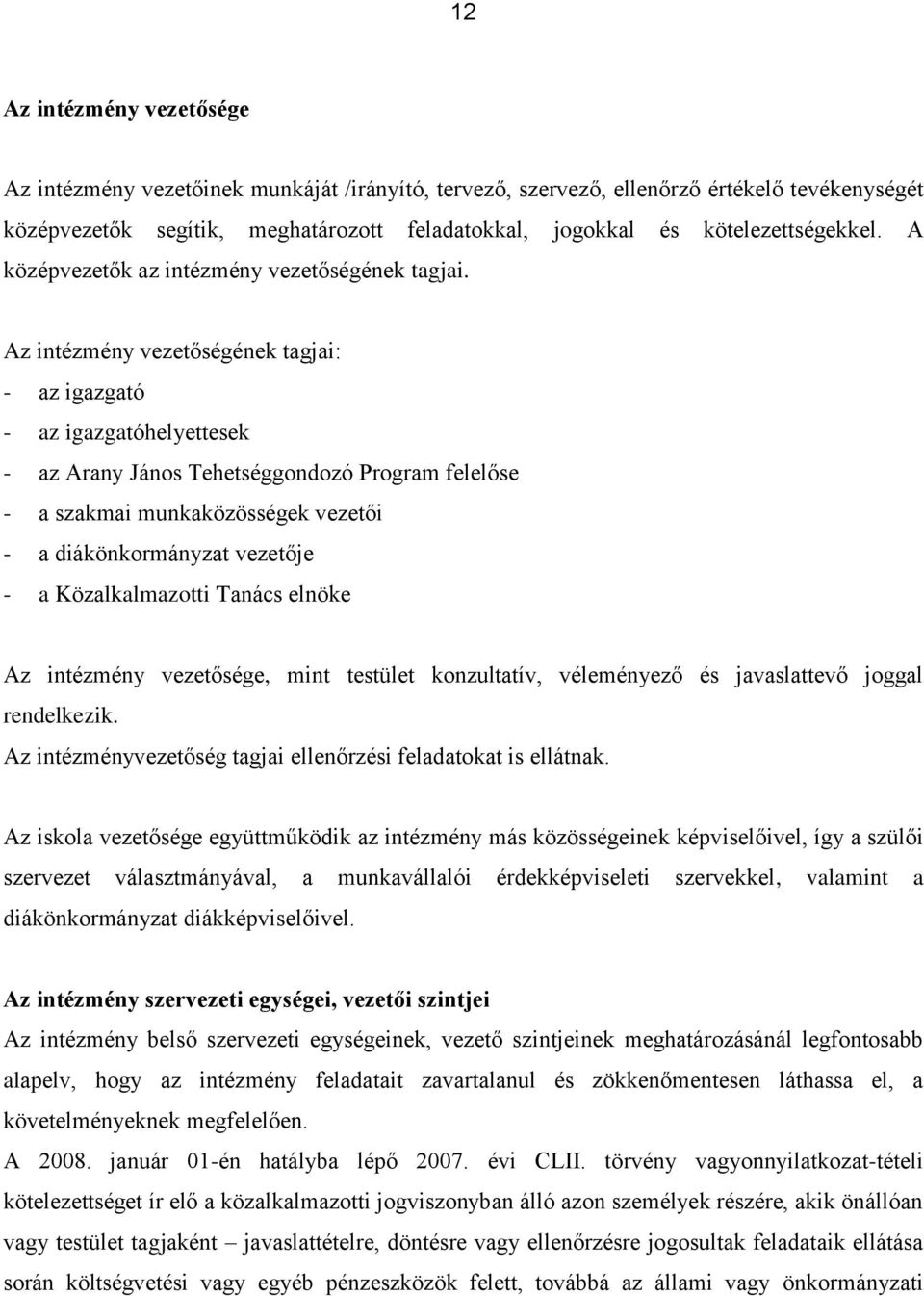 12

Az intézmény vezetősége

Az intézmény vezetőinek munkáját /irányító, tervező, szervező, ellenőrző értékelő tevékenységét középvezetők segítik, meghatározott feladatokkal, jogokkal és kötelezettségekkel. A középvezetők az intézmény vezetőségének tagjai.

Az intézmény vezetőségének tagjai:
- az igazgató
- az igazgatóhelyettesek
- az Arany János Tehetséggondozó Program felelőse
- a szakmai munkaközösségek vezetői
- a diákönkormányzat vezetője
- a Közalkalmazotti Tanács elnöke

Az intézmény vezetősége, mint testület konzultatív, véleményező és javaslattevő joggal rendelkezik.
Az intézményvezetőség tagjai ellenőrzési feladatokat is ellátnak.

Az iskola vezetősége együttműködik az intézmény más közösségeinek képviselőivel, így a szülői szervezet választmányával, a munkavállalói érdekképviseleti szervekkel, valamint a diákönkormányzat diákképviselőivel.

Az intézmény szervezeti egységei, vezetői szintjei
Az intézmény belső szervezeti egységeinek, vezető szintjeinek meghatározásánál legfontosabb alapelv, hogy az intézmény feladatait zavartalanul és zökkenőmentesen láthassa el, a követelményeknek megfelelően.
A 2008. január 01-én hatályba lépő 2007. évi CLII. törvény vagyonnyilatkozat-tételi kötelezettséget ír elő a közalkalmazotti jogviszonyban álló azon személyek részére, akik önállóan vagy testület tagjaként – javaslattételre, döntésre vagy ellenőrzésre jogosultak feladataik ellátása során költségvetési vagy egyéb pénzeszközök felett, továbbá az állami vagy önkormányzati